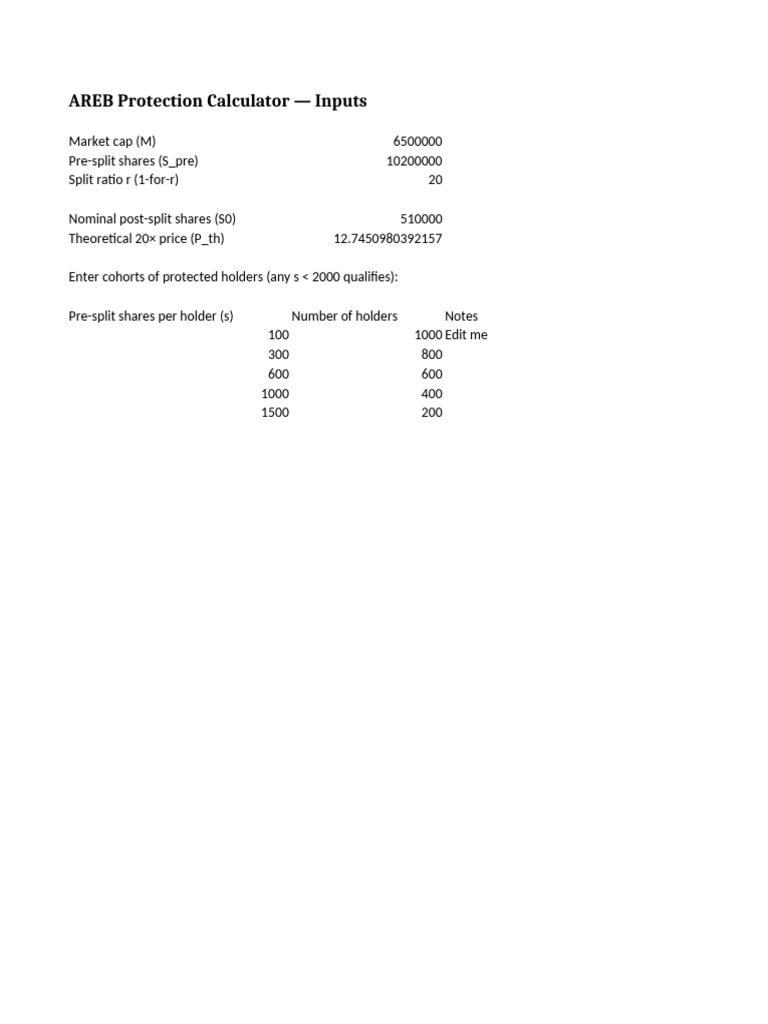 AREB Protection Calculator — Inputs

Market cap (M) 6500000
Pre-split shares (S_pre) 10200000
Split ratio r (1-for-r) 20

Nominal post-split shares (S0) 510000
Theoretical 20× price (P_th) 12.7450980392157

Enter cohorts of protected holders (any s < 2000 qualifies):

| Pre-split shares per holder (s) | Number of holders | Notes |
|---|---|---|
| 100 | 1000 | Edit me |
| 300 | 800 | |
| 600 | 600 | |
| 1000 | 400 | |
| 1500 | 200 | |